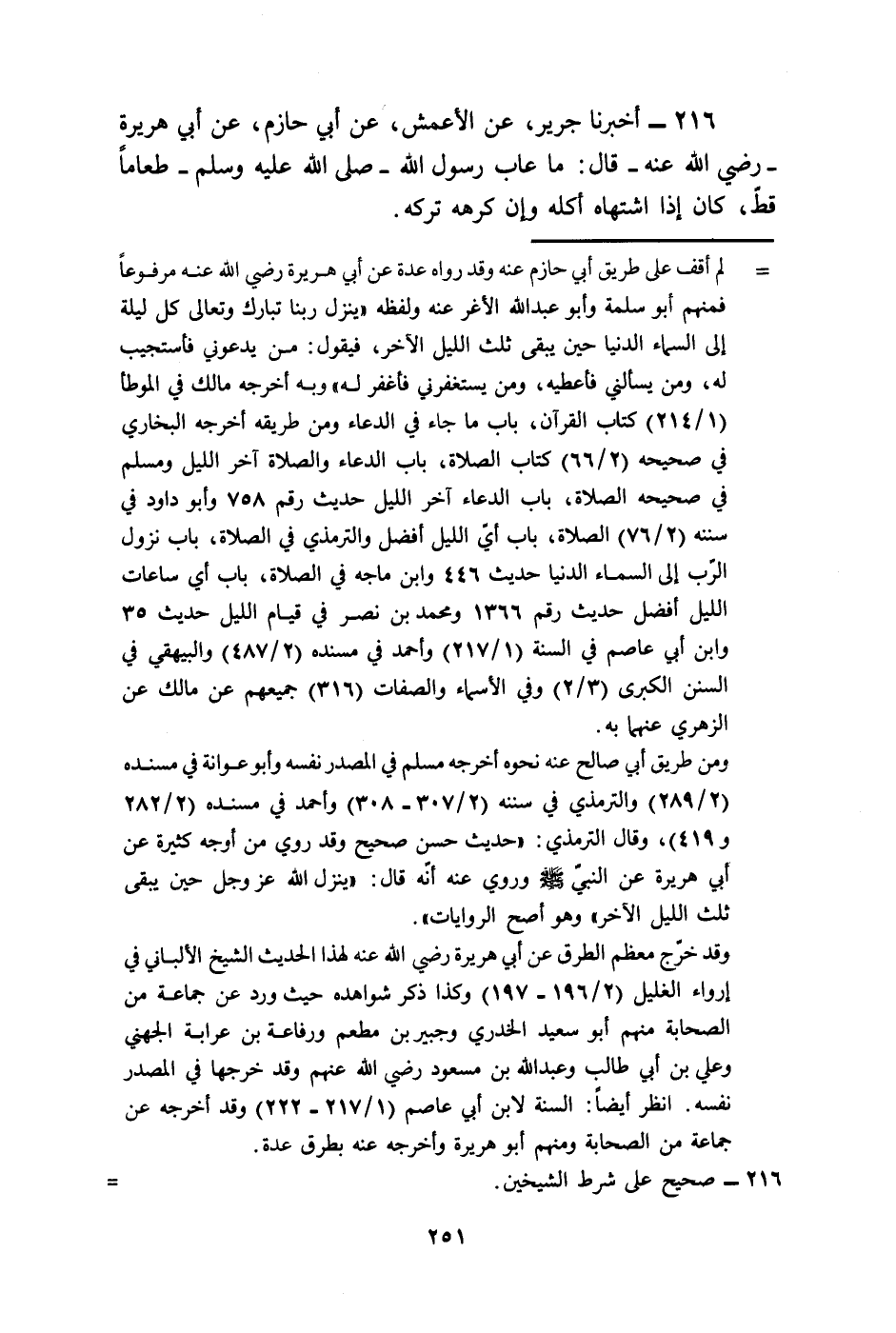 ٢١٦ ـ أخبرنا جرير، عن الأعمش، عن أبي حازم، عن أبي هريرة ـ رضي الله عنه ـ قال: ما عاب رسول الله ـ صلى الله عليه وسلم ـ طعاماً قطّ، كان إذا اشتهاه أكله وإن كرهه تركه.

= لم أقف على طريق أبي حازم عنه وقد رواه عدة عن أبي هريرة رضي الله عنه مرفوعاً فمنهم أبو سلمة وأبو عبدالله الأغر عنه ولفظه «ينزل ربنا تبارك وتعالى كل ليلة إلى السماء الدنيا حين يبقى ثلث الليل الآخر، فيقول: من يدعوني فأستجيب له، ومن يسألني فأعطيه، ومن يستغفرني فأغفر له» وبه أخرجه مالك في الموطأ (٢١٤/١) كتاب القرآن، باب ما جاء في الدعاء ومن طريقه أخرجه البخاري في صحيحه (٦٦/٢) كتاب الصلاة، باب الدعاء والصلاة آخر الليل ومسلم في صحيحه الصلاة، باب الدعاء آخر الليل حديث رقم ٧٥٨ وأبو داود في سننه (٧٦/٢) الصلاة، باب أيّ الليل أفضل والترمذي في الصلاة، باب نزول الرّب إلى السماء الدنيا حديث ٤٤٦ وابن ماجه في الصلاة، باب أي ساعات الليل أفضل حديث رقم ١٣٦٦ ومحمد بن نصر في قيام الليل حديث ٣٥ وابن أبي عاصم في السنة (٢١٧/١) وأحمد في مسنده (٤٨٧/٢) والبيهقي في السنن الكبرى (٢/٣) وفي الأسماء والصفات (٣١٦) جميعهم عن مالك عن الزهري عنهما به.

ومن طريق أبي صالح عنه نحوه أخرجه مسلم في المصدر نفسه وأبو عوانة في مسنده (٢٨٩/٢) والترمذي في سننه (٣٠٧/٢ ـ ٣٠٨) وأحمد في مسنده (٢٨٢/٢ و ٤١٩)، وقال الترمذي: «حديث حسن صحيح وقد روي من أوجه كثيرة عن أبي هريرة عن النبيّ ﷺ وروي عنه أنّه قال: «ينزل الله عز وجل حين يبقى ثلث الليل الآخر» وهو أصح الروايات».

وقد خرّج معظم الطرق عن أبي هريرة رضي الله عنه لهذا الحديث الشيخ الألباني في إرواء الغليل (١٩٦/٢ ـ ١٩٧) وكذا ذكر شواهده حيث ورد عن جماعة من الصحابة منهم أبو سعيد الخدري وجبير بن مطعم ورفاعة بن عرابة الجهني وعلي بن أبي طالب وعبدالله بن مسعود رضي الله عنهم وقد خرجها في المصدر نفسه. انظر أيضاً: السنة لابن أبي عاصم (٢١٧/١ ـ ٢٢٢) وقد أخرجه عن جماعة من الصحابة ومنهم أبو هريرة وأخرجه عنه بطرق عدة.

٢١٦ ـ صحيح على شرط الشيخين. =

٢٥١